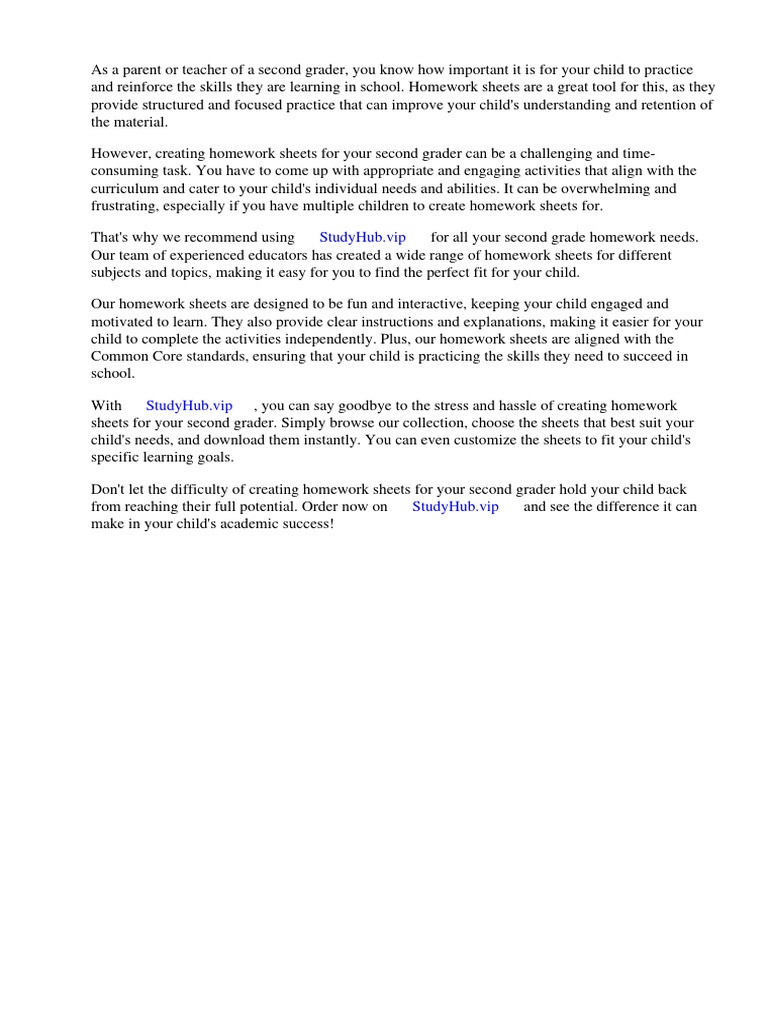 As a parent or teacher of a second grader, you know how important it is for your child to practice and reinforce the skills they are learning in school. Homework sheets are a great tool for this, as they provide structured and focused practice that can improve your child's understanding and retention of the material.

However, creating homework sheets for your second grader can be a challenging and time-consuming task. You have to come up with appropriate and engaging activities that align with the curriculum and cater to your child's individual needs and abilities. It can be overwhelming and frustrating, especially if you have multiple children to create homework sheets for.

That's why we recommend using StudyHub.vip for all your second grade homework needs. Our team of experienced educators has created a wide range of homework sheets for different subjects and topics, making it easy for you to find the perfect fit for your child.

Our homework sheets are designed to be fun and interactive, keeping your child engaged and motivated to learn. They also provide clear instructions and explanations, making it easier for your child to complete the activities independently. Plus, our homework sheets are aligned with the Common Core standards, ensuring that your child is practicing the skills they need to succeed in school.

With StudyHub.vip , you can say goodbye to the stress and hassle of creating homework sheets for your second grader. Simply browse our collection, choose the sheets that best suit your child's needs, and download them instantly. You can even customize the sheets to fit your child's specific learning goals.

Don't let the difficulty of creating homework sheets for your second grader hold your child back from reaching their full potential. Order now on StudyHub.vip and see the difference it can make in your child's academic success!